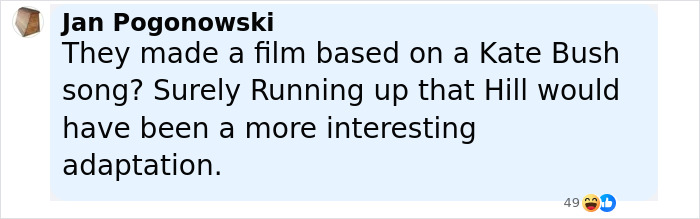 Jan Pogonowski
They made a film based on a Kate Bush song? Surely Running up that Hill would have been a more interesting adaptation.

49